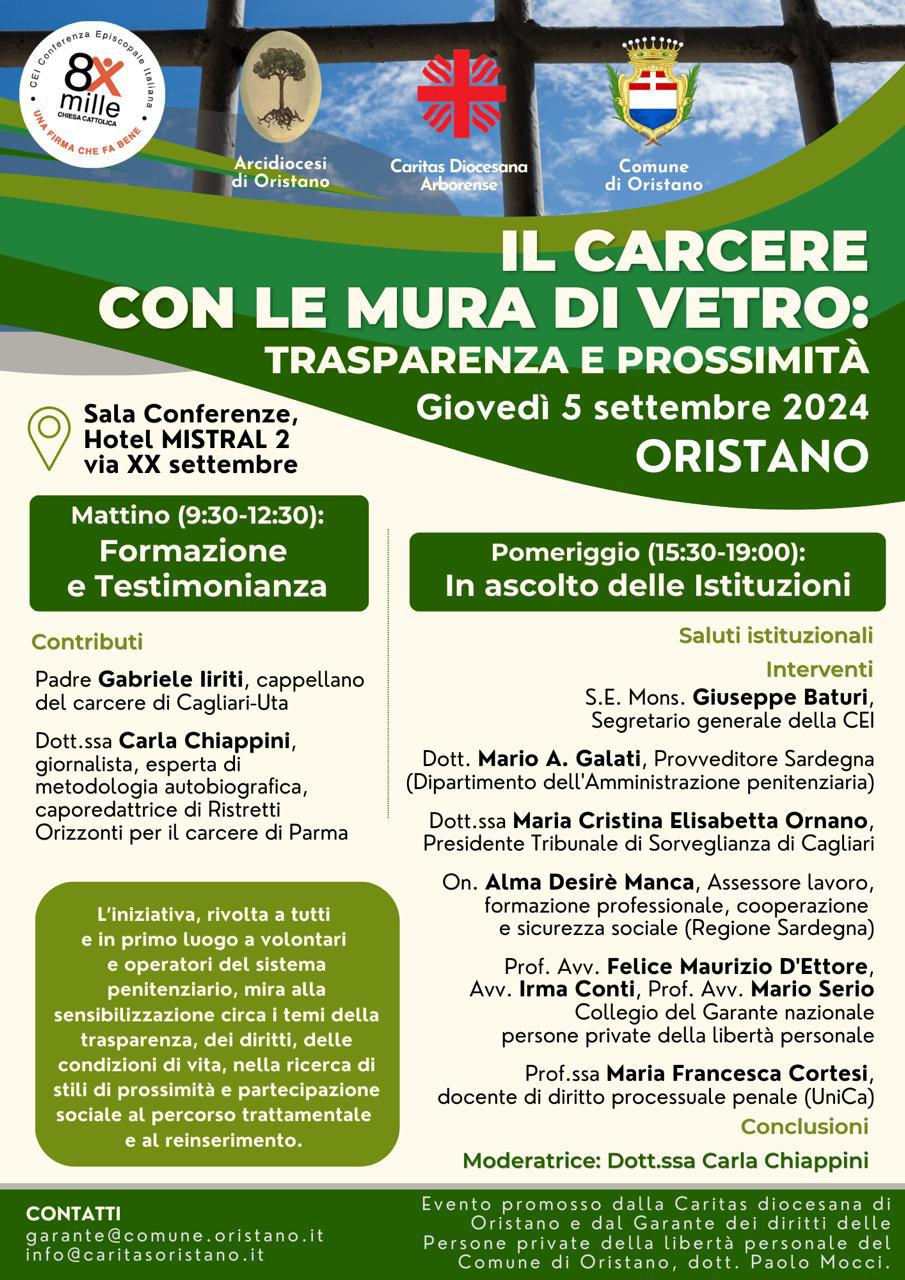 CEI Conferenza Episcopale Italiana
8x mille
CHIESA CATTOLICA
UNA FIRMA CHE FA BENE

Arcidiocesi di Oristano

Caritas Diocesana Arborense

Comune di Oristano

IL CARCERE CON LE MURA DI VETRO:
TRASPARENZA E PROSSIMITÀ

Giovedì 5 settembre 2024
ORISTANO

Sala Conferenze, Hotel MISTRAL 2 via XX settembre

Mattino (9:30-12:30):
Formazione e Testimonianza

Contributi

Padre Gabriele Iiriti, cappellano del carcere di Cagliari-Uta

Dott.ssa Carla Chiappini, giornalista, esperta di metodologia autobiografica, caporedattrice di Ristretti Orizzonti per il carcere di Parma

L'iniziativa, rivolta a tutti e in primo luogo a volontari e operatori del sistema penitenziario, mira alla sensibilizzazione circa i temi della trasparenza, dei diritti, delle condizioni di vita, nella ricerca di stili di prossimità e partecipazione sociale al percorso trattamentale e al reinserimento.

Pomeriggio (15:30-19:00):
In ascolto delle Istituzioni

Saluti istituzionali

Interventi

S.E. Mons. Giuseppe Baturi, Segretario generale della CEI

Dott. Mario A. Galati, Provveditore Sardegna (Dipartimento dell'Amministrazione penitenziaria)

Dott.ssa Maria Cristina Elisabetta Ornano, Presidente Tribunale di Sorveglianza di Cagliari

On. Alma Desirè Manca, Assessore lavoro, formazione professionale, cooperazione e sicurezza sociale (Regione Sardegna)

Prof. Avv. Felice Maurizio D'Ettore, Avv. Irma Conti, Prof. Avv. Mario Serio
Collegio del Garante nazionale persone private della libertà personale

Prof.ssa Maria Francesca Cortesi, docente di diritto processuale penale (UniCa)

Conclusioni

Moderatrice: Dott.ssa Carla Chiappini

CONTATTI
garante@comune.oristano.it
info@caritasoristano.it

Evento promosso dalla Caritas diocesana di Oristano e dal Garante dei diritti delle Persone private della libertà personale del Comune di Oristano, dott. Paolo Mocci.